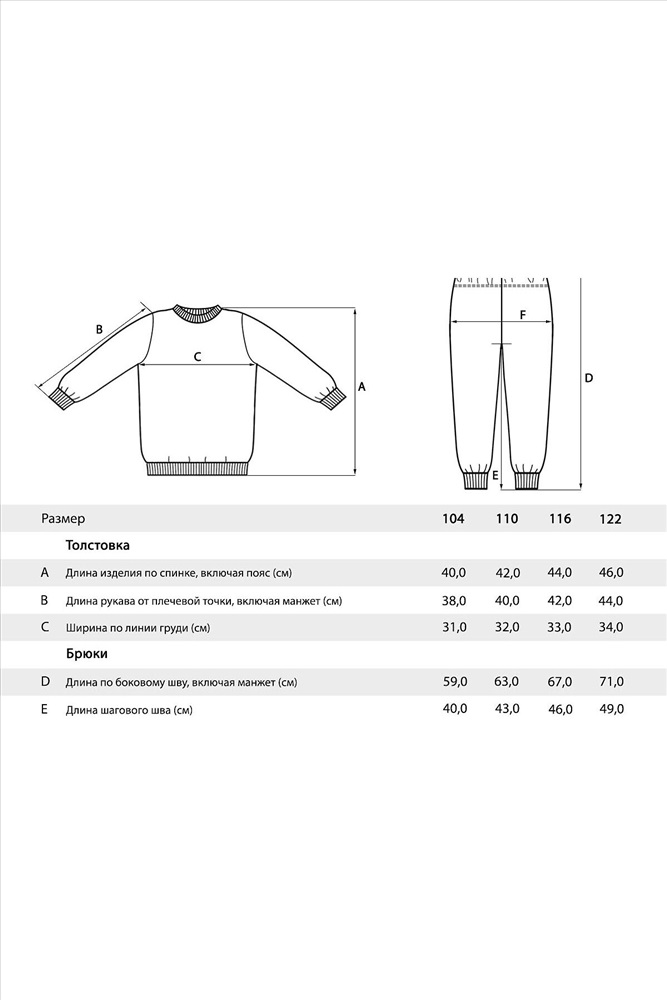 B

C

A

F

D

E

| | Размер | 104 | 110 | 116 | 122 |
|---|---|---|---|---|---|
| | **Толстовка** | | | | |
| A | Длина изделия по спинке, включая пояс (см) | 40,0 | 42,0 | 44,0 | 46,0 |
| B | Длина рукава от плечевой точки, включая манжет (см) | 38,0 | 40,0 | 42,0 | 44,0 |
| C | Ширина по линии груди (см) | 31,0 | 32,0 | 33,0 | 34,0 |
| | **Брюки** | | | | |
| D | Длина по боковому шву, включая манжет (см) | 59,0 | 63,0 | 67,0 | 71,0 |
| E | Длина шагового шва (см) | 40,0 | 43,0 | 46,0 | 49,0 |